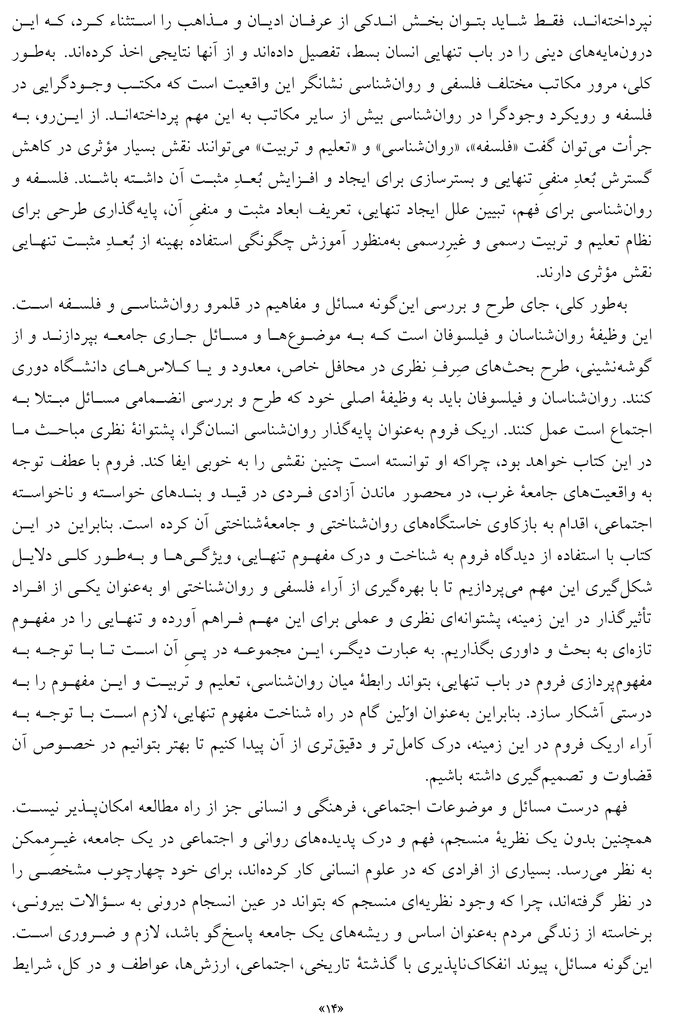 نپرداخته‌اند. فقط شاید بتوان بخش اندکی از عرفان ادیان و مذاهب را استثناء کرد، که این درون‌مایه‌های دینی را در باب تنهایی انسان بسط، تفصیل داده‌اند و از آنها نتایجی اخذ کرده‌اند. به‌طور کلی، مرور مکاتب مختلف فلسفی و روان‌شناسی نشانگر این واقعیت است که مکتب وجودگرایی در فلسفه و رویکرد وجودگرا در روان‌شناسی بیش از سایر مکاتب به این مهم پرداخته‌اند. از این‌رو، به جرأت می‌توان گفت «فلسفه»، «روان‌شناسی» و «تعلیم و تربیت» می‌توانند نقش بسیار مؤثری در کاهش گسترش بُعدِ منفیِ تنهایی و بسترسازی برای ایجاد و افزایش بُعدِ مثبت آن داشته باشند. فلسفه و روان‌شناسی برای فهم، تبیین علل ایجاد تنهایی، تعریف ابعاد مثبت و منفیِ آن، پایه‌گذاری طرحی برای نظام تعلیم و تربیت رسمی و غیررسمی به‌منظور آموزش چگونگی استفاده بهینه از بُعدِ مثبت تنهایی نقش مؤثری دارند.

به‌طور کلی، جای طرح و بررسی این‌گونه مسائل و مفاهیم در قلمرو روان‌شناسی و فلسفه است. این وظیفهٔ روان‌شناسان و فیلسوفان است که به موضوع‌ها و مسائل جاری جامعه بپردازند و از گوشه‌نشینی، طرح بحث‌های صرفِ نظری در محافل خاص، معدود و یا کلاس‌های دانشگاه دوری کنند. روان‌شناسان و فیلسوفان باید به وظیفهٔ اصلی خود که طرح و بررسی انضمامی مسائل مبتلا به اجتماع است عمل کنند. اریک فروم به‌عنوان پایه‌گذار روان‌شناسی انسان‌گرا، پشتوانهٔ نظری مباحث ما در این کتاب خواهد بود، چراکه او توانسته است چنین نقشی را به خوبی ایفا کند. فروم با عطف توجه به واقعیت‌های جامعهٔ غرب، در محصور ماندن آزادی فردی در قید و بندهای خواسته و ناخواسته اجتماعی، اقدام به بازکاوی خاستگاه‌های روان‌شناختی و جامعه‌شناختی آن کرده است. بنابراین در این کتاب با استفاده از دیدگاه فروم به شناخت و درک مفهوم تنهایی، ویژگی‌ها و به‌طور کلی دلایل شکل‌گیری این مهم می‌پردازیم تا با بهره‌گیری از آراء فلسفی و روان‌شناختی او به‌عنوان یکی از افراد تأثیرگذار در این زمینه، پشتوانه‌ای نظری و عملی برای این مهم فراهم آورده و تنهایی را در مفهوم تازه‌ای به بحث و داوری بگذاریم. به عبارت دیگر، این مجموعه در پیِ آن است تا با توجه به مفهوم‌پردازی فروم در باب تنهایی، بتواند رابطهٔ میان روان‌شناسی، تعلیم و تربیت و این مفهوم را به درستی آشکار سازد. بنابراین به‌عنوان اوّلین گام در راه شناخت مفهوم تنهایی، لازم است با توجه به آراء اریک فروم در این زمینه، درک کامل‌تر و دقیق‌تری از آن پیدا کنیم تا بهتر بتوانیم در خصوص آن قضاوت و تصمیم‌گیری داشته باشیم.

فهم درست مسائل و موضوعات اجتماعی، فرهنگی و انسانی جز از راه مطالعه امکان‌پذیر نیست. همچنین بدون یک نظریهٔ منسجم، فهم و درک پدیده‌های روانی و اجتماعی در یک جامعه، غیرممکن به نظر می‌رسد. بسیاری از افرادی که در علوم انسانی کار کرده‌اند، برای خود چهارچوب مشخصی را در نظر گرفته‌اند، چرا که وجود نظریه‌ای منسجم که بتواند در عین انسجام درونی به سؤالات بیرونی، برخاسته از زندگی مردم به‌عنوان اساس و ریشه‌های یک جامعه پاسخ‌گو باشد، لازم و ضروری است. این‌گونه مسائل، پیوند انفکاک‌ناپذیری با گذشتهٔ تاریخی، اجتماعی، ارزش‌ها، عواطف و در کل، شرایط

«۱۴»